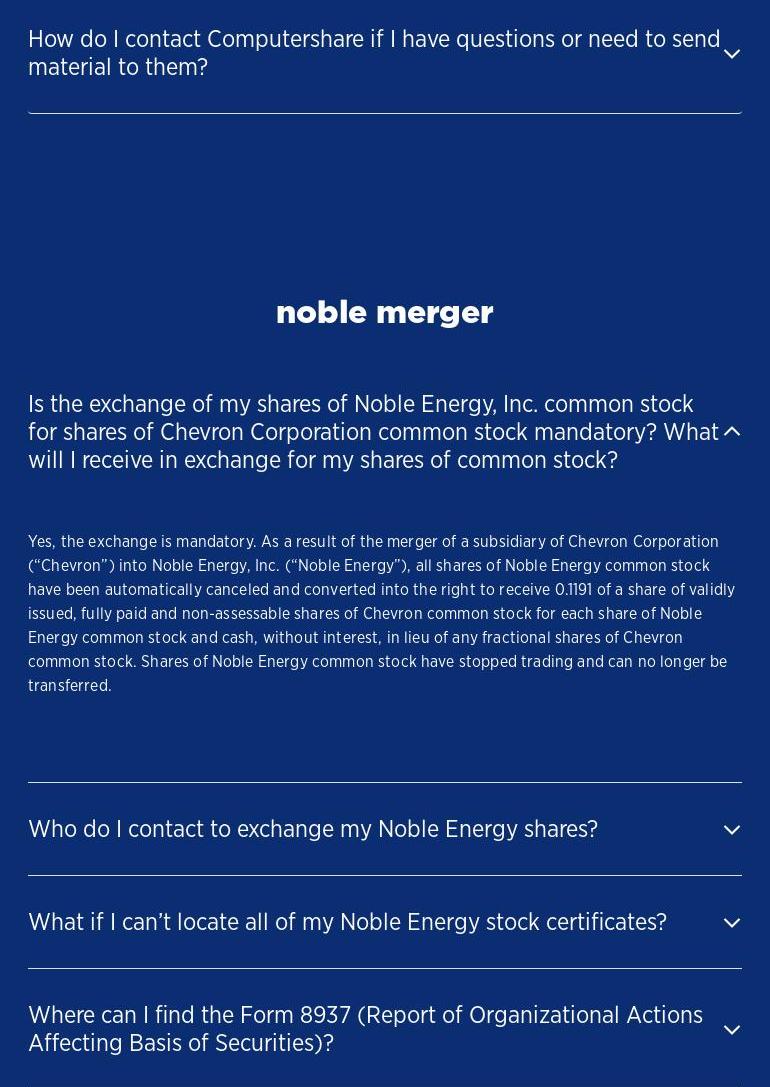 How do I contact Computershare if I have questions or need to send material to them?

noble merger

Is the exchange of my shares of Noble Energy, Inc. common stock for shares of Chevron Corporation common stock mandatory? What will I receive in exchange for my shares of common stock?

Yes, the exchange is mandatory. As a result of the merger of a subsidiary of Chevron Corporation (“Chevron”) into Noble Energy, Inc. (“Noble Energy”), all shares of Noble Energy common stock have been automatically canceled and converted into the right to receive 0.1191 of a share of validly issued, fully paid and non-assessable shares of Chevron common stock for each share of Noble Energy common stock and cash, without interest, in lieu of any fractional shares of Chevron common stock. Shares of Noble Energy common stock have stopped trading and can no longer be transferred.

Who do I contact to exchange my Noble Energy shares?

What if I can’t locate all of my Noble Energy stock certificates?

Where can I find the Form 8937 (Report of Organizational Actions Affecting Basis of Securities)?